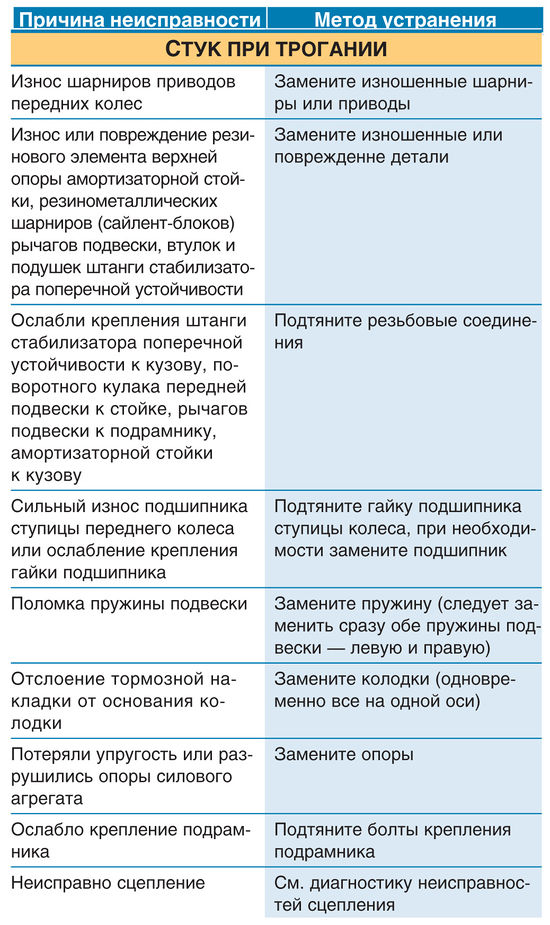 | Причина неисправности | Метод устранения |
|---|---|
| СТУК ПРИ ТРОГАНИИ | |
| Износ шарниров приводов передних колес | Замените изношенные шарниры или приводы |
| Износ или повреждение резинового элемента верхней опоры амортизаторной стойки, резинометаллических шарниров (сайлент-блоков) рычагов подвески, втулок и подушек штанги стабилизатора поперечной устойчивости | Замените изношенные или поврежденне детали |
| Ослабли крепления штанги стабилизатора поперечной устойчивости к кузову, поворотного кулака передней подвески к стойке, рычагов подвески к подрамнику, амортизаторной стойки к кузову | Подтяните резьбовые соединения |
| Сильный износ подшипника ступицы переднего колеса или ослабление крепления гайки подшипника | Подтяните гайку подшипника ступицы колеса, при необходимости замените подшипник |
| Поломка пружины подвески | Замените пружину (следует заменить сразу обе пружины подвески — левую и правую) |
| Отслоение тормозной накладки от основания колодки | Замените колодки (одновременно все на одной оси) |
| Потеряли упругость или разрушились опоры силового агрегата | Замените опоры |
| Ослабло крепление подрамника | Подтяните болты крепления подрамника |
| Неисправно сцепление | См. диагностику неисправностей сцепления |